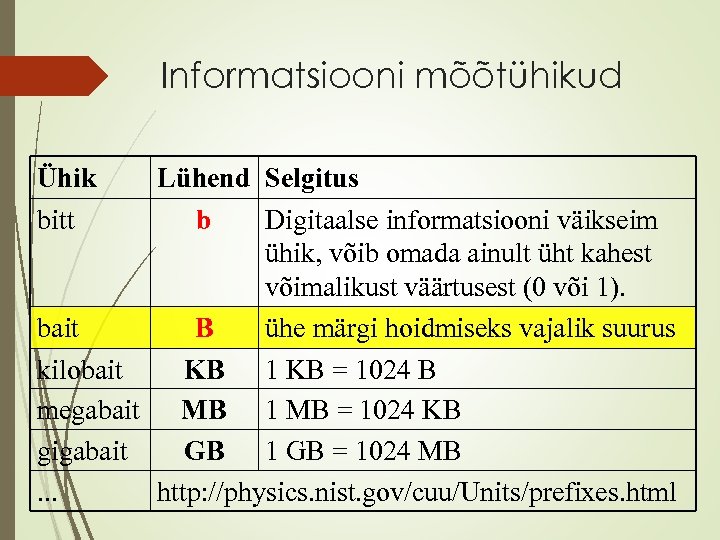 Informatsiooni mõõtühikud

| Ühik | Lühend | Selgitus |
|---|---|---|
| bitt | b | Digitaalse informatsiooni väikseim ühik, võib omada ainult üht kahest võimalikust väärtusest (0 või 1). |
| bait | B | ühe märgi hoidmiseks vajalik suurus |
| kilobait | KB | 1 KB = 1024 B |
| megabait | MB | 1 MB = 1024 KB |
| gigabait | GB | 1 GB = 1024 MB |
| ... | http://physics.nist.gov/cuu/Units/prefixes.html | |